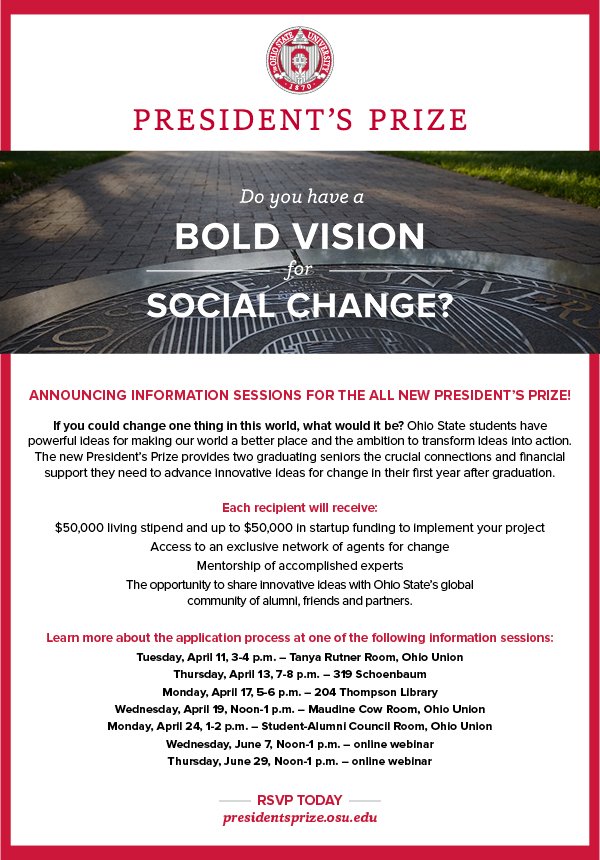 OHIO STATE UNIVERSITY 1870

PRESIDENT'S PRIZE

Do you have a
BOLD VISION
for
SOCIAL CHANGE?

ANNOUNCING INFORMATION SESSIONS FOR THE ALL NEW PRESIDENT'S PRIZE!

If you could change one thing in this world, what would it be? Ohio State students have powerful ideas for making our world a better place and the ambition to transform ideas into action. The new President's Prize provides two graduating seniors the crucial connections and financial support they need to advance innovative ideas for change in their first year after graduation.

Each recipient will receive:
$50,000 living stipend and up to $50,000 in startup funding to implement your project
Access to an exclusive network of agents for change
Mentorship of accomplished experts
The opportunity to share innovative ideas with Ohio State's global community of alumni, friends and partners.

Learn more about the application process at one of the following information sessions:
Tuesday, April 11, 3-4 p.m. – Tanya Rutner Room, Ohio Union
Thursday, April 13, 7-8 p.m. – 319 Schoenbaum
Monday, April 17, 5-6 p.m. – 204 Thompson Library
Wednesday, April 19, Noon-1 p.m. – Maudine Cow Room, Ohio Union
Monday, April 24, 1-2 p.m. – Student-Alumni Council Room, Ohio Union
Wednesday, June 7, Noon-1 p.m. – online webinar
Thursday, June 29, Noon-1 p.m. – online webinar

RSVP TODAY
presidentsprize.osu.edu